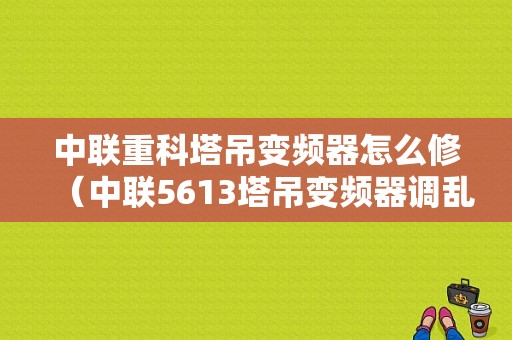 中联重科塔吊变频器怎么修（中联5613塔吊变频器调乱